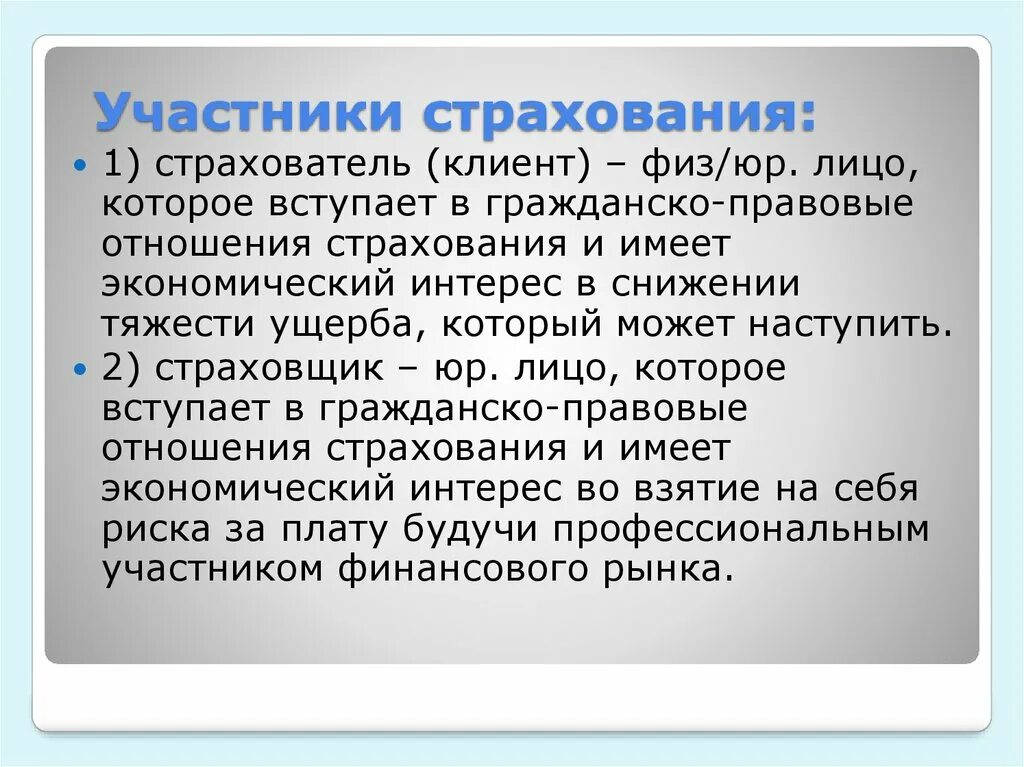 Участники страхования:

1) страхователь (клиент) – физ/юр. лицо, которое вступает в гражданско-правовые отношения страхования и имеет экономический интерес в снижении тяжести ущерба, который может наступить.

2) страховщик – юр. лицо, которое вступает в гражданско-правовые отношения страхования и имеет экономический интерес во взятие на себя риска за плату будучи профессиональным участником финансового рынка.